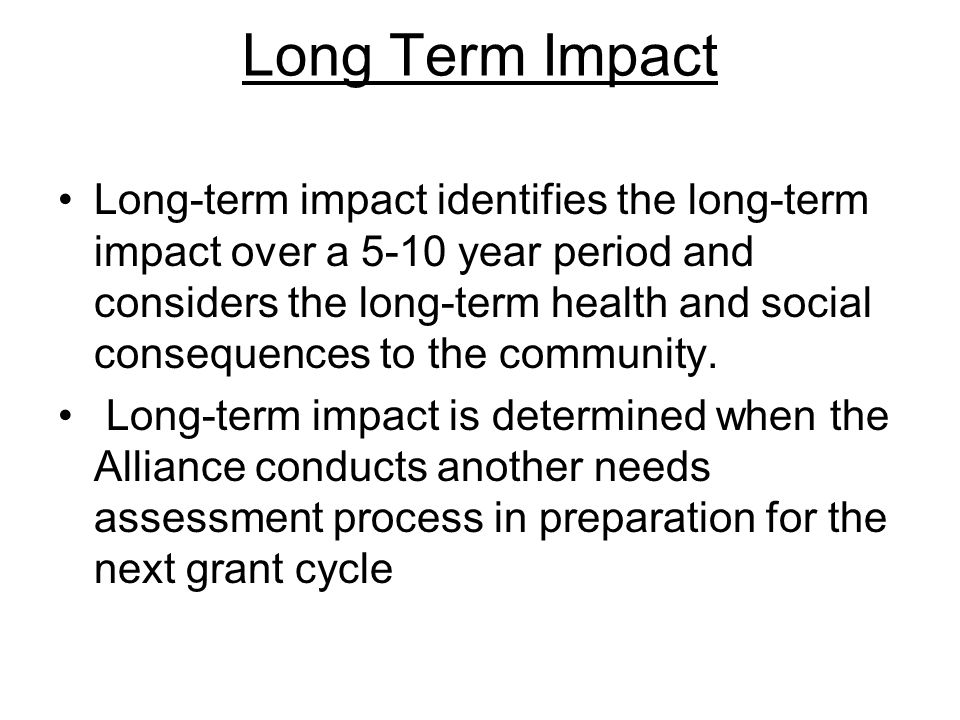 Long Term Impact

• Long-term impact identifies the long-term impact over a 5-10 year period and considers the long-term health and social consequences to the community.

• Long-term impact is determined when the Alliance conducts another needs assessment process in preparation for the next grant cycle